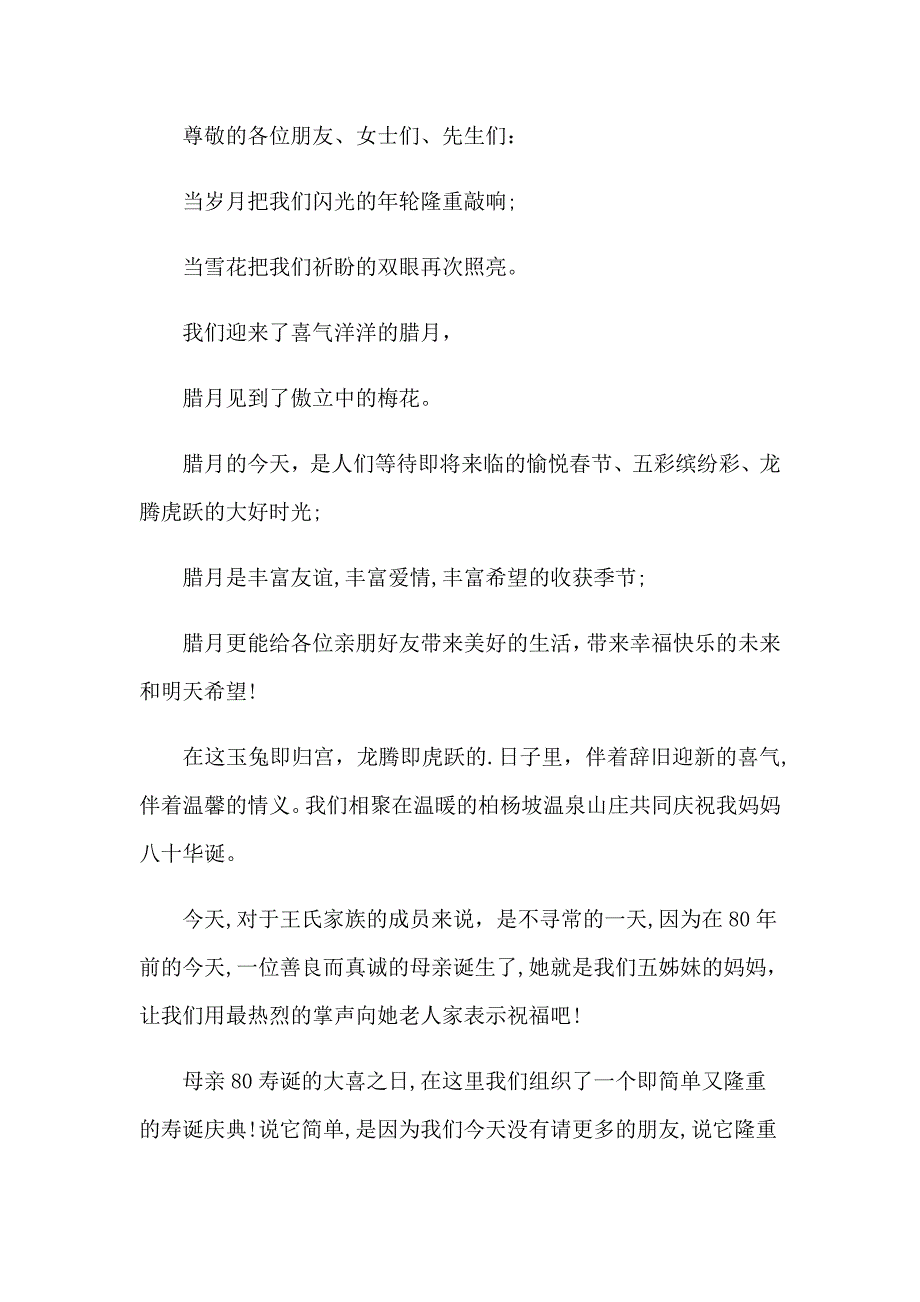 尊敬的各位朋友、女士们、先生们：

当岁月把我们闪光的年轮隆重敲响；

当雪花把我们祈盼的双眼再次照亮。

我们迎来了喜气洋洋的腊月，

腊月见到了傲立中的梅花。

腊月的今天，是人们等待即将来临的愉悦春节、五彩缤纷彩、龙腾虎跃的大好时光；

腊月是丰富友谊，丰富爱情，丰富希望的收获季节；

腊月更能给各位亲朋好友带来美好的生活，带来幸福快乐的未来和明天希望！

在这玉兔即归宫，龙腾即虎跃的.日子里，伴着辞旧迎新的喜气，伴着温馨的情义。我们相聚在温暖的柏杨坡温泉山庄共同庆祝我妈妈八十华诞。

今天，对于王氏家族的成员来说，是不寻常的一天，因为在80年前的今天，一位善良而真诚的母亲诞生了，她就是我们五姊妹的妈妈，让我们用最热烈的掌声向她老人家表示祝福吧！

母亲80寿诞的大喜之日，在这里我们组织了一个即简单又隆重的寿诞庆典！说它简单，是因为我们今天没有请更多的朋友，说它隆重